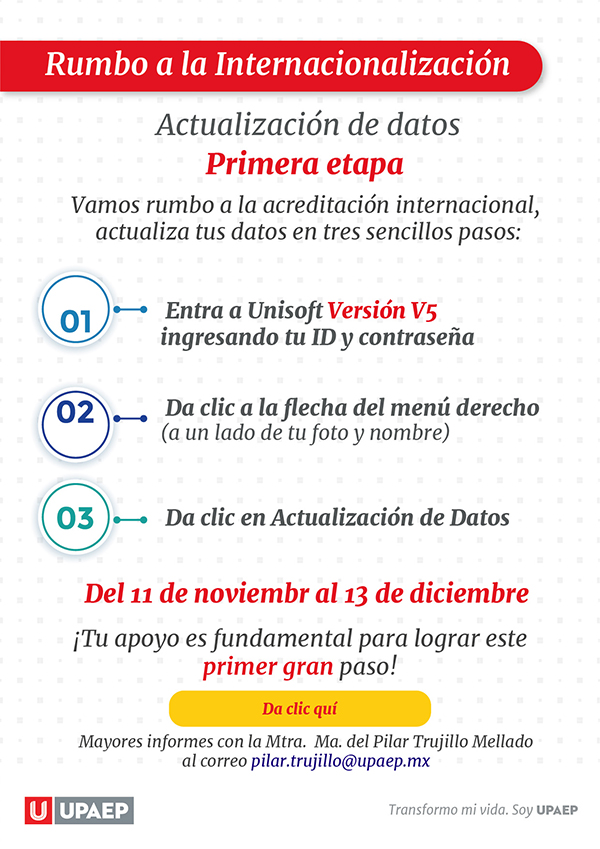 Rumbo a la Internacionalización

Actualización de datos
Primera etapa

Vamos rumbo a la acreditación internacional, actualiza tus datos en tres sencillos pasos:

01 Entra a Unisoft Versión V5 ingresando tu ID y contraseña

02 Da clic a la flecha del menú derecho (a un lado de tu foto y nombre)

03 Da clic en Actualización de Datos

Del 11 de noviembr al 13 de diciembre

¡Tu apoyo es fundamental para lograr este primer gran paso!

Da clic quí

Mayores informes con la Mtra. Ma. del Pilar Trujillo Mellado al correo pilar.trujillo@upaep.mx

UPAEP

Transformo mi vida. Soy UPAEP